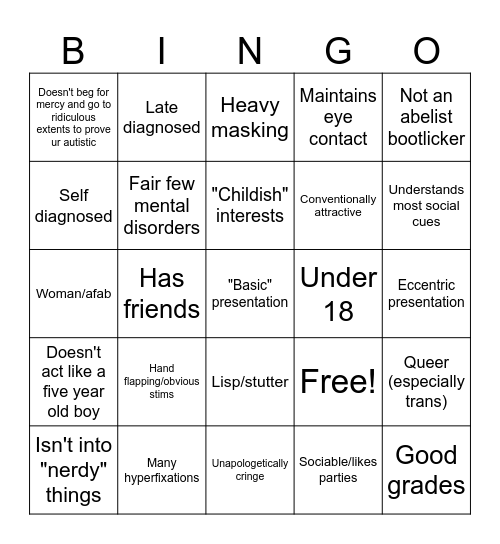 | B | I | N | G | O |
|---|---|---|---|---|
| Doesn't beg for mercy and go to ridiculous extents to prove ur autistic | Late diagnosed | Heavy masking | Maintains eye contact | Not an abelist bootlicker |
| Self diagnosed | Fair few mental disorders | "Childish" interests | Conventionally attractive | Understands most social cues |
| Woman/afab | Has friends | "Basic" presentation | Under 18 | Eccentric presentation |
| Doesn't act like a five year old boy | Hand flapping/obvious stims | Lisp/stutter | Free! | Queer (especially trans) |
| Isn't into "nerdy" things | Many hyperfixations | Unapologetically cringe | Sociable/likes parties | Good grades |